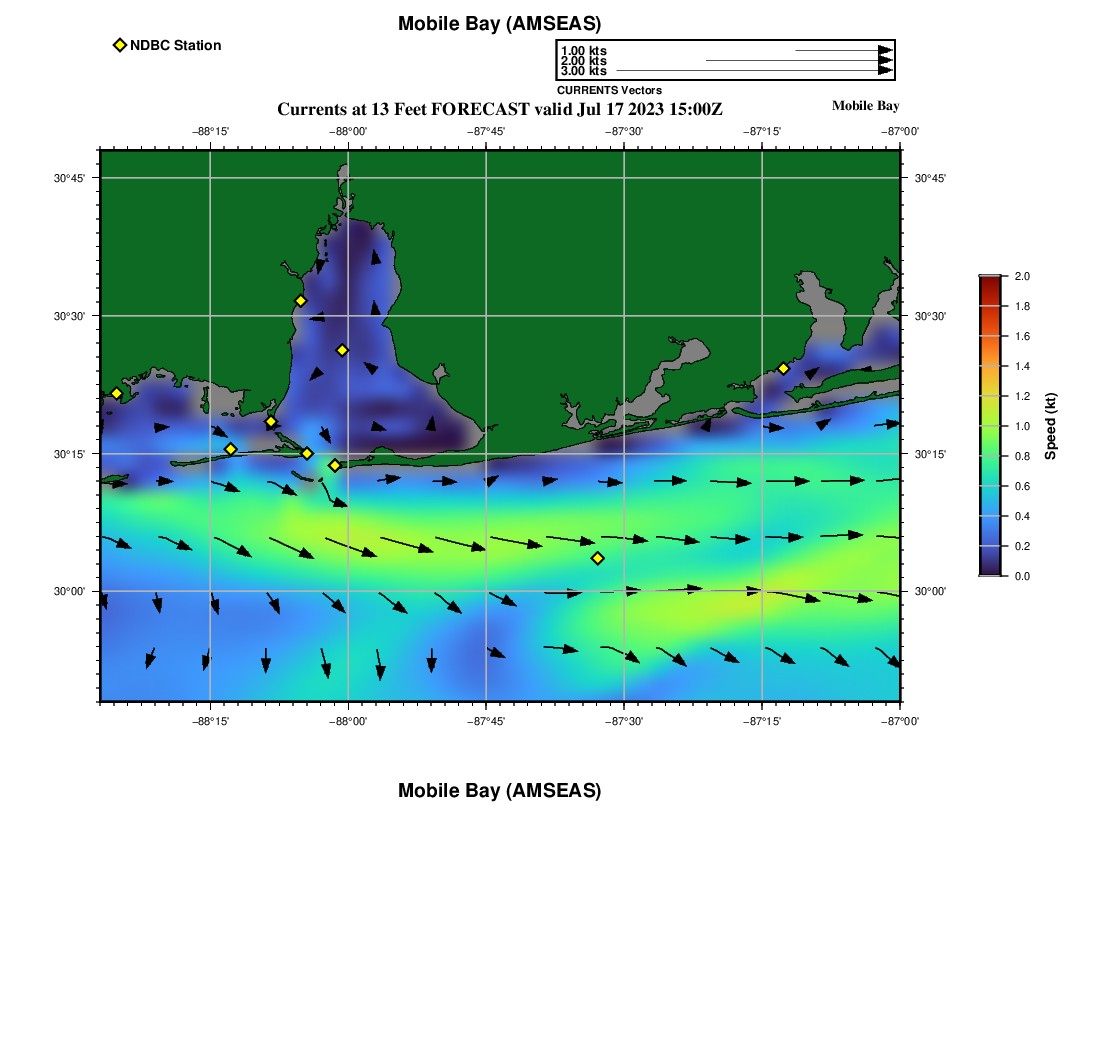 Mobile Bay (AMSEAS)

NDBC Station

1.00 kts
2.00 kts
3.00 kts
CURRENTS Vectors

Currents at 13 Feet FORECAST valid Jul 17 2023 15:00Z

Mobile Bay

−88°15' −88°00' −87°45' −87°30' −87°15' −87°00'

30°45' 30°30' 30°15' 30°00'

30°45' 30°30' 30°15' 30°00'

−88°15' −88°00' −87°45' −87°30' −87°15' −87°00'

2.0
1.8
1.6
1.4
1.2
1.0
0.8
0.6
0.4
0.2
0.0
Speed (kt)

Mobile Bay (AMSEAS)